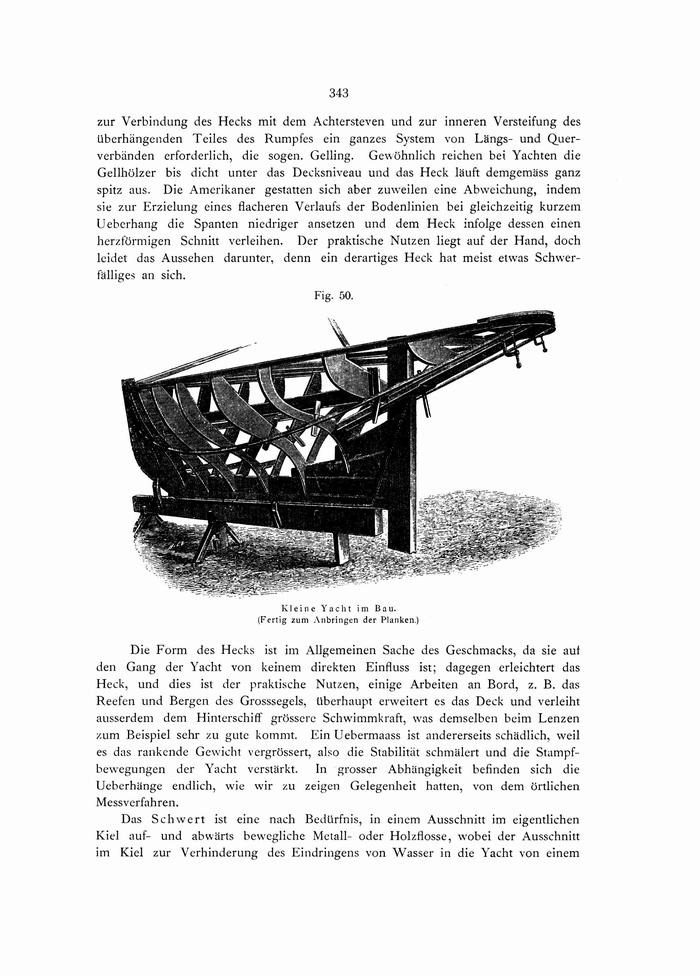 343

zur Verbindung des Hecks mit dem Achtersteven und zur inneren Versteifung des überhängenden Teiles des Rumpfes ein ganzes System von Längs- und Querverbänden erforderlich, die sogen. Gelling. Gewöhnlich reichen bei Yachten die Gellhölzer bis dicht unter das Decksniveau und das Heck läuft demgemäss ganz spitz aus. Die Amerikaner gestatten sich aber zuweilen eine Abweichung, indem sie zur Erzielung eines flacheren Verlaufs der Bodenlinien bei gleichzeitig kurzem Ueberhang die Spanten niedriger ansetzen und dem Heck infolge dessen einen herzförmigen Schnitt verleihen. Der praktische Nutzen liegt auf der Hand, doch leidet das Aussehen darunter, denn ein derartiges Heck hat meist etwas Schwerfälliges an sich.

Fig. 50.

Kleine Yacht im Bau.
(Fertig zum Anbringen der Planken.)

Die Form des Hecks ist im Allgemeinen Sache des Geschmacks, da sie auf den Gang der Yacht von keinem direkten Einfluss ist; dagegen erleichtert das Heck, und dies ist der praktische Nutzen, einige Arbeiten an Bord, z. B. das Reefen und Bergen des Grosssegels, überhaupt erweitert es das Deck und verleiht ausserdem dem Hinterschiff grössere Schwimmkraft, was demselben beim Lenzen zum Beispiel sehr zu gute kommt. Ein Uebermaass ist andererseits schädlich, weil es das rankende Gewicht vergrössert, also die Stabilität schmälert und die Stampfbewegungen der Yacht verstärkt. In grosser Abhängigkeit befinden sich die Ueberhänge endlich, wie wir zu zeigen Gelegenheit hatten, von dem örtlichen Messverfahren.

Das Schwert ist eine nach Bedürfnis, in einem Ausschnitt im eigentlichen Kiel auf- und abwärts bewegliche Metall- oder Holzflosse, wobei der Ausschnitt im Kiel zur Verhinderung des Eindringens von Wasser in die Yacht von einem